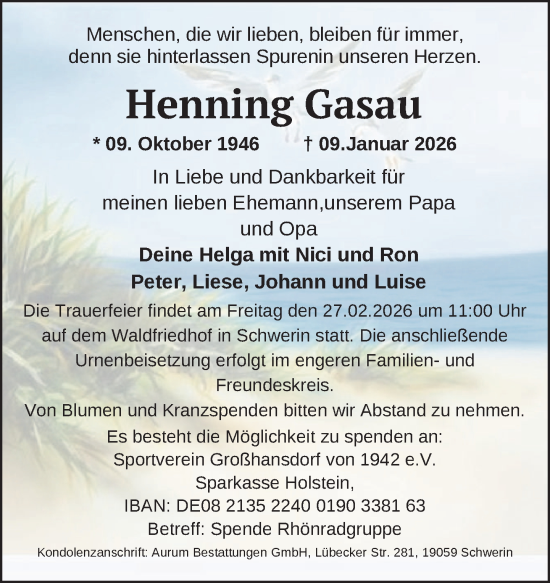 Menschen, die wir lieben, bleiben für immer, denn sie hinterlassen Spurenin unseren Herzen.

Henning Gasau

* 09. Oktober 1946 † 09.Januar 2026

In Liebe und Dankbarkeit für meinen lieben Ehemann,unserem Papa und Opa

Deine Helga mit Nici und Ron
Peter, Liese, Johann und Luise

Die Trauerfeier findet am Freitag den 27.02.2026 um 11:00 Uhr auf dem Waldfriedhof in Schwerin statt. Die anschließende Urnenbeisetzung erfolgt im engeren Familien- und Freundeskreis.
Von Blumen und Kranzspenden bitten wir Abstand zu nehmen.
Es besteht die Möglichkeit zu spenden an:
Sportverein Großhansdorf von 1942 e.V.
Sparkasse Holstein,
IBAN: DE08 2135 2240 0190 3381 63
Betreff: Spende Rhönradgruppe

Kondolenzanschrift: Aurum Bestattungen GmbH, Lübecker Str. 281, 19059 Schwerin